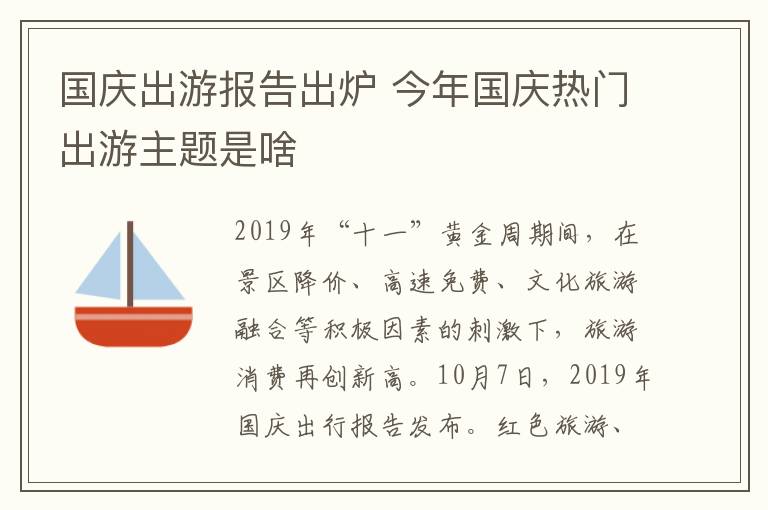 国庆出游报告出炉 今年国庆热门出游主题是啥

2019年“十一”黄金周期间，在景区降价、高速免费、文化旅游融合等积极因素的刺激下，旅游消费再创新高。10月7日，2019年国庆出行报告发布。红色旅游、